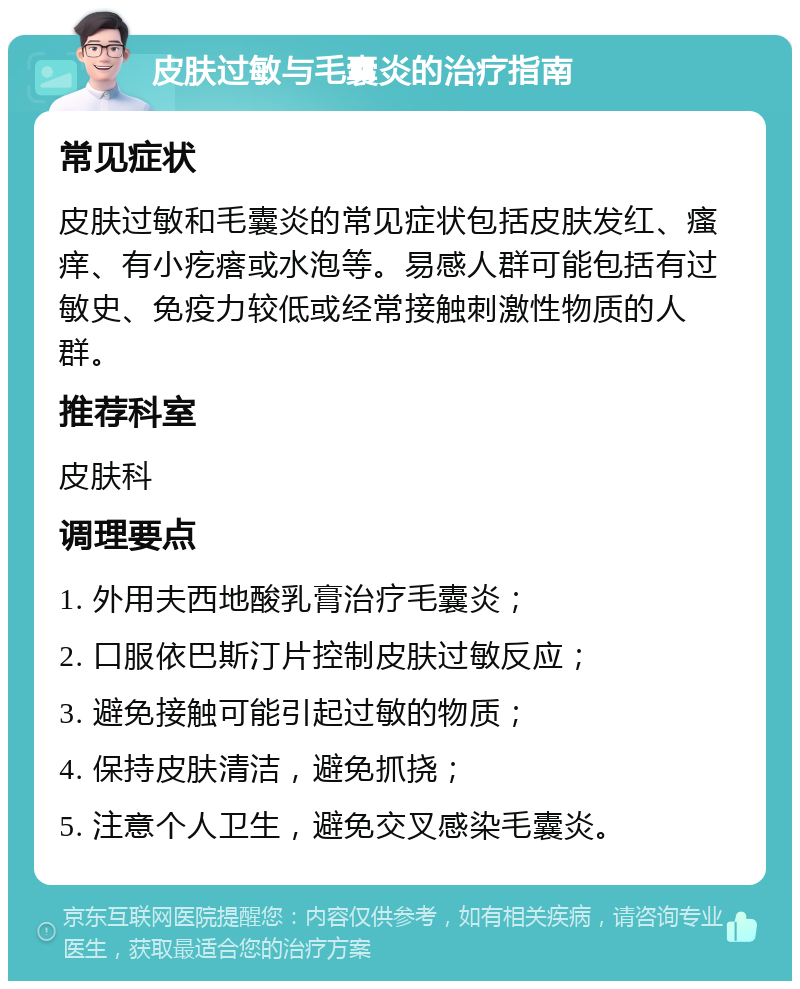 皮肤过敏与毛囊炎的治疗指南

常见症状

皮肤过敏和毛囊炎的常见症状包括皮肤发红、瘙痒、有小疙瘩或水泡等。易感人群可能包括有过敏史、免疫力较低或经常接触刺激性物质的人群。

推荐科室

皮肤科

调理要点

1. 外用夫西地酸乳膏治疗毛囊炎；

2. 口服依巴斯汀片控制皮肤过敏反应；

3. 避免接触可能引起过敏的物质；

4. 保持皮肤清洁，避免抓挠；

5. 注意个人卫生，避免交叉感染毛囊炎。

京东互联网医院提醒您：内容仅供参考，如有相关疾病，请咨询专业医生，获取最适合您的治疗方案